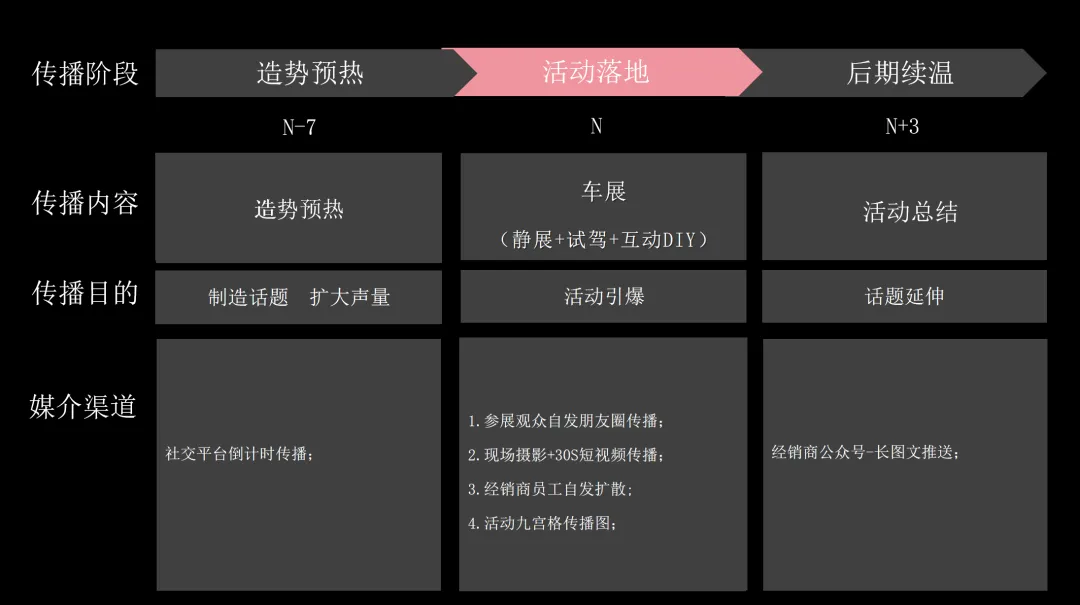 | 传播阶段 | 造势预热 | 活动落地 | 后期续温 |
|---|---|---|---|
|  | N-7 | N | N+3 |
| 传播内容 | 造势预热 | 车展（静展+试驾+互动DIY） | 活动总结 |
| 传播目的 | 制造话题 扩大声量 | 活动引爆 | 话题延伸 |
| 媒介渠道 | 社交平台倒计时传播； | 1.参展观众自发朋友圈传播；2.现场摄影+30S短视频传播；3.经销商员工自发扩散；4.活动九宫格传播图； | 经销商公众号-长图文推送； |